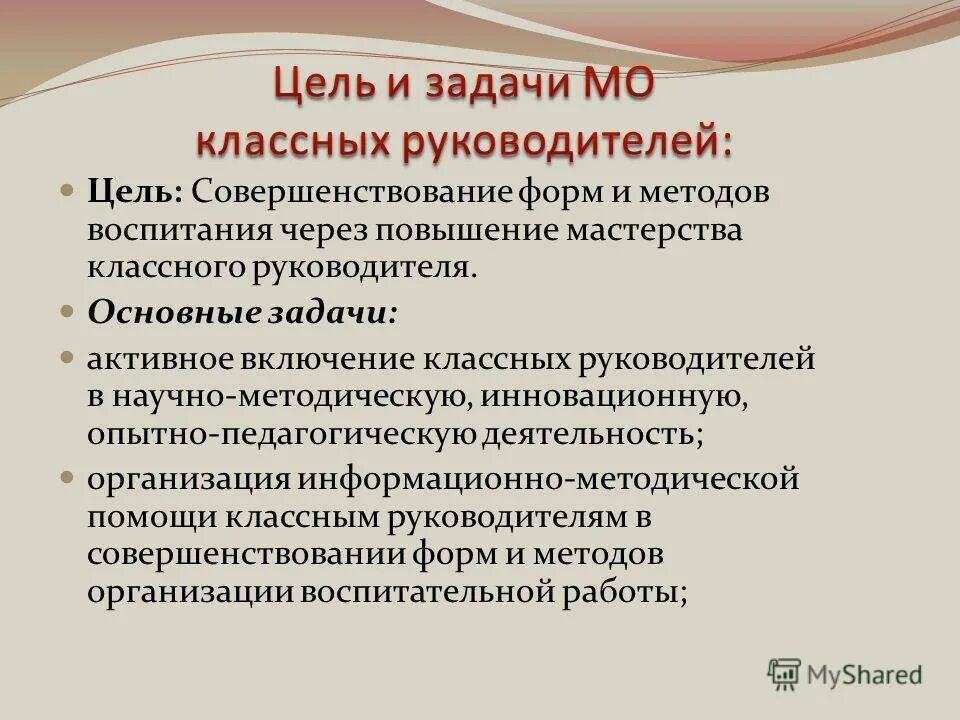 Цель и задачи МО классных руководителей:

Цель: Совершенствование форм и методов воспитания через повышение мастерства классного руководителя.

Основные задачи:

активное включение классных руководителей в научно-методическую, инновационную, опытно-педагогическую деятельность;

организация информационно-методической помощи классным руководителям в совершенствовании форм и методов организации воспитательной работы;

MyShared